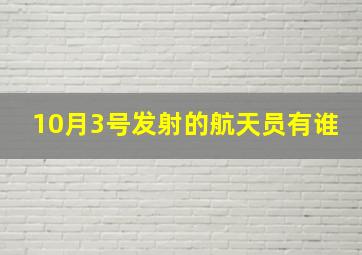 10月3号发射的航天员有谁